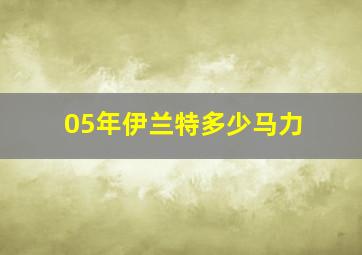 05年伊兰特多少马力